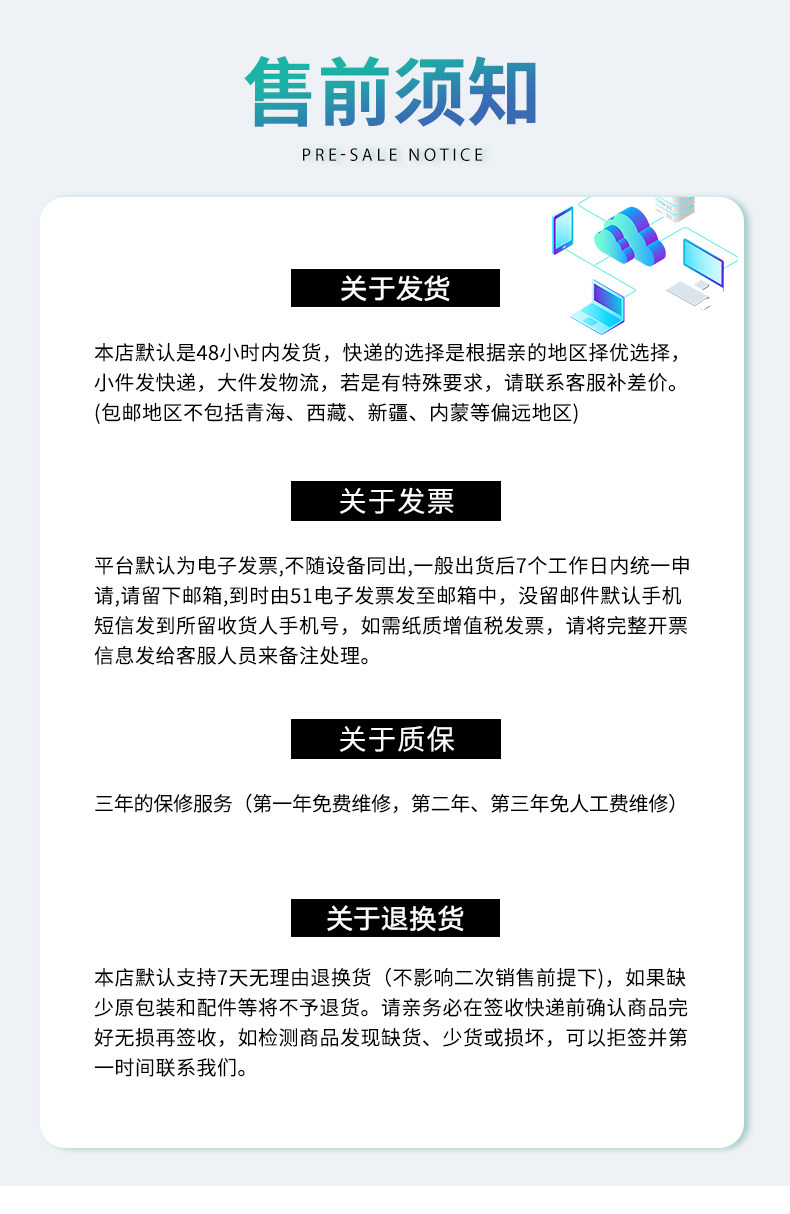 售前须知

PRE-SALE NOTICE

关于发货

本店默认是48小时内发货，快递的选择是根据亲的地区择优选择，小件发快递，大件发物流，若是有特殊要求，请联系客服补差价。(包邮地区不包括青海、西藏、新疆、内蒙等偏远地区)

关于发票

平台默认为电子发票,不随设备同出,一般出货后7个工作日内统一申请,请留下邮箱,到时由51电子发票发至邮箱中，没留邮件默认手机短信发到所留收货人手机号，如需纸质增值税发票，请将完整开票信息发给客服人员来备注处理。

关于质保

三年的保修服务（第一年免费维修，第二年、第三年免人工费维修）

关于退换货

本店默认支持7天无理由退换货（不影响二次销售前提下），如果缺少原包装和配件等将不予退货。请亲务必在签收快递前确认商品完好无损再签收，如检测商品发现缺货、少货或损坏，可以拒签并第一时间联系我们。